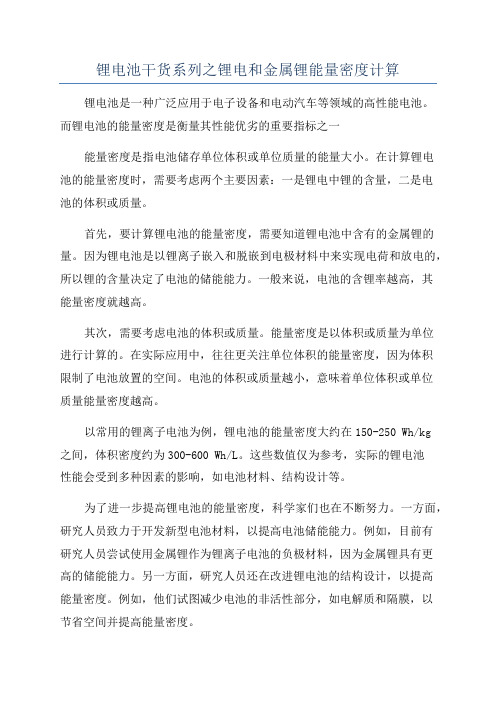 锂电池干货系列之锂电和金属锂能量密度计算

锂电池是一种广泛应用于电子设备和电动汽车等领域的高性能电池。而锂电池的能量密度是衡量其性能优劣的重要指标之一

能量密度是指电池储存单位体积或单位质量的能量大小。在计算锂电池的能量密度时，需要考虑两个主要因素：一是锂电中锂的含量，二是电池的体积或质量。

首先，要计算锂电池的能量密度，需要知道锂电池中含有的金属锂的量。因为锂电池是以锂离子嵌入和脱嵌到电极材料中来实现电荷和放电的，所以锂的含量决定了电池的储能能力。一般来说，电池的含锂率越高，其能量密度就越高。

其次，需要考虑电池的体积或质量。能量密度是以体积或质量为单位进行计算的。在实际应用中，往往更关注单位体积的能量密度，因为体积限制了电池放置的空间。电池的体积或质量越小，意味着单位体积或单位质量能量密度越高。

以常用的锂离子电池为例，锂电池的能量密度大约在 150-250 Wh/kg 之间，体积密度约为 300-600 Wh/L。这些数值仅为参考，实际的锂电池性能会受到多种因素的影响，如电池材料、结构设计等。

为了进一步提高锂电池的能量密度，科学家们也在不断努力。一方面，研究人员致力于开发新型电池材料，以提高电池储能能力。例如，目前有研究人员尝试使用金属锂作为锂离子电池的负极材料，因为金属锂具有更高的储能能力。另一方面，研究人员还在改进锂电池的结构设计，以提高能量密度。例如，他们试图减少电池的非活性部分，如电解质和隔膜，以节省空间并提高能量密度。